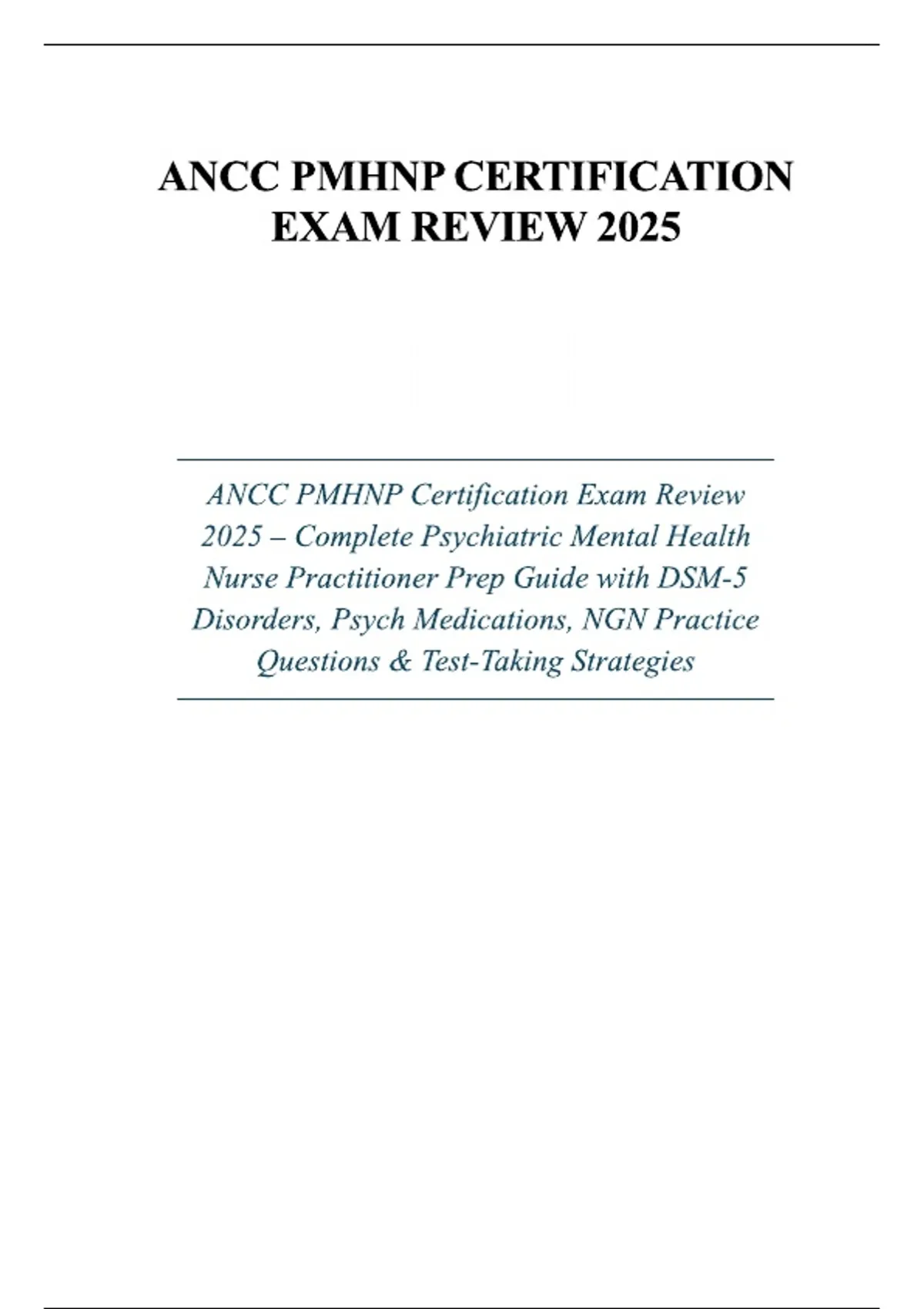 ANCC PMHNP CERTIFICATION EXAM REVIEW 2025

ANCC PMHNP Certification Exam Review 2025 – Complete Psychiatric Mental Health Nurse Practitioner Prep Guide with DSM-5 Disorders, Psych Medications, NGN Practice Questions & Test-Taking Strategies